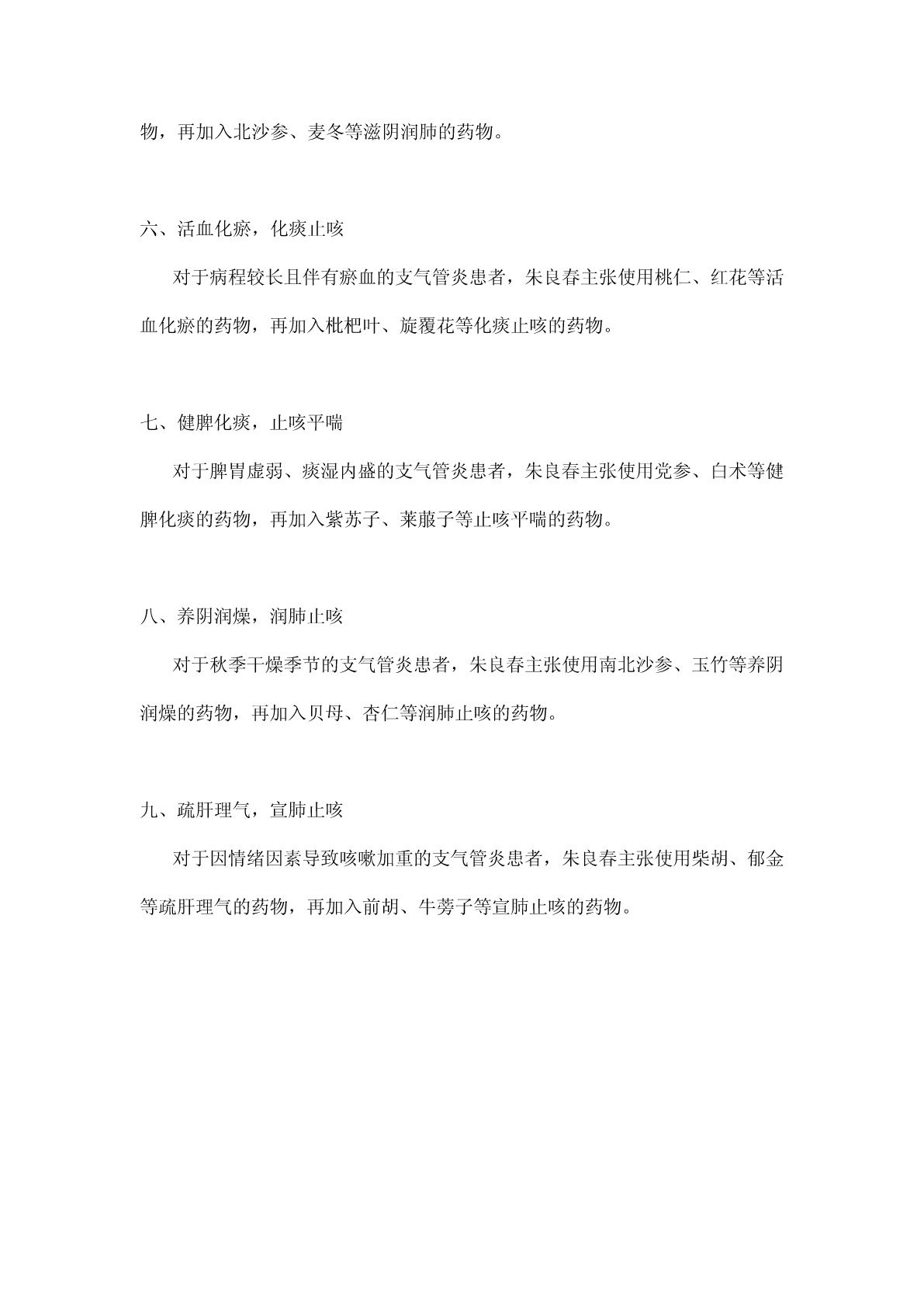 物，再加入北沙参、麦冬等滋阴润肺的药物。

六、活血化瘀，化痰止咳

对于病程较长且伴有瘀血的支气管炎患者，朱良春主张使用桃仁、红花等活血化瘀的药物，再加入枇杷叶、旋覆花等化痰止咳的药物。

七、健脾化痰，止咳平喘

对于脾胃虚弱、痰湿内盛的支气管炎患者，朱良春主张使用党参、白术等健脾化痰的药物，再加入紫苏子、莱菔子等止咳平喘的药物。

八、养阴润燥，润肺止咳

对于秋季干燥季节的支气管炎患者，朱良春主张使用南北沙参、玉竹等养阴润燥的药物，再加入贝母、杏仁等润肺止咳的药物。

九、疏肝理气，宣肺止咳

对于因情绪因素导致咳嗽加重的支气管炎患者，朱良春主张使用柴胡、郁金等疏肝理气的药物，再加入前胡、牛蒡子等宣肺止咳的药物。